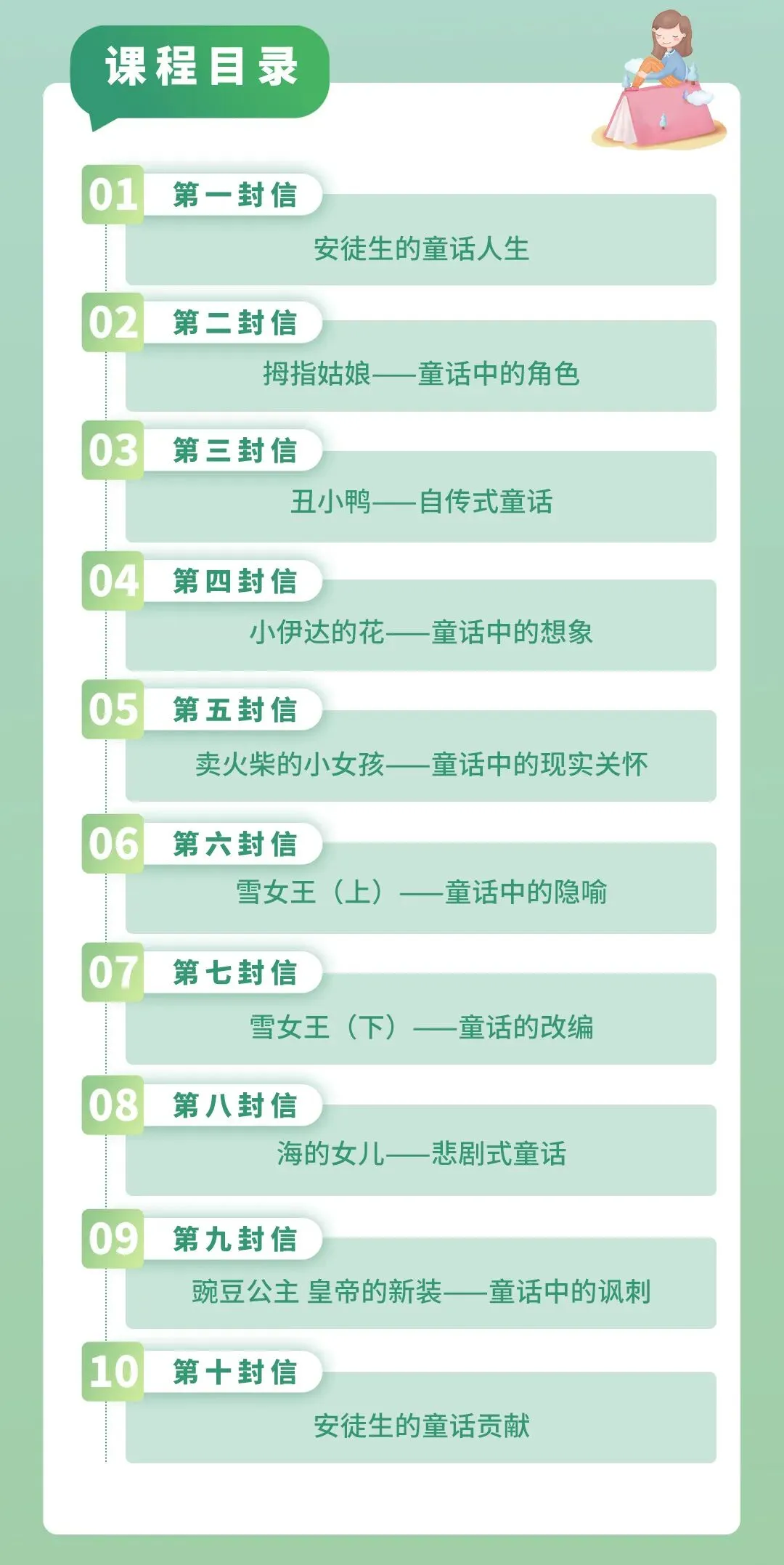 课程目录

01 第一封信

安徒生的童话人生

02 第二封信

拇指姑娘——童话中的角色

03 第三封信

丑小鸭——自传式童话

04 第四封信

小伊达的花——童话中的想象

05 第五封信

卖火柴的小女孩——童话中的现实关怀

06 第六封信

雪女王（上）——童话中的隐喻

07 第七封信

雪女王（下）——童话的改编

08 第八封信

海的女儿——悲剧式童话

09 第九封信

豌豆公主 皇帝的新装——童话中的讽刺

10 第十封信

安徒生的童话贡献